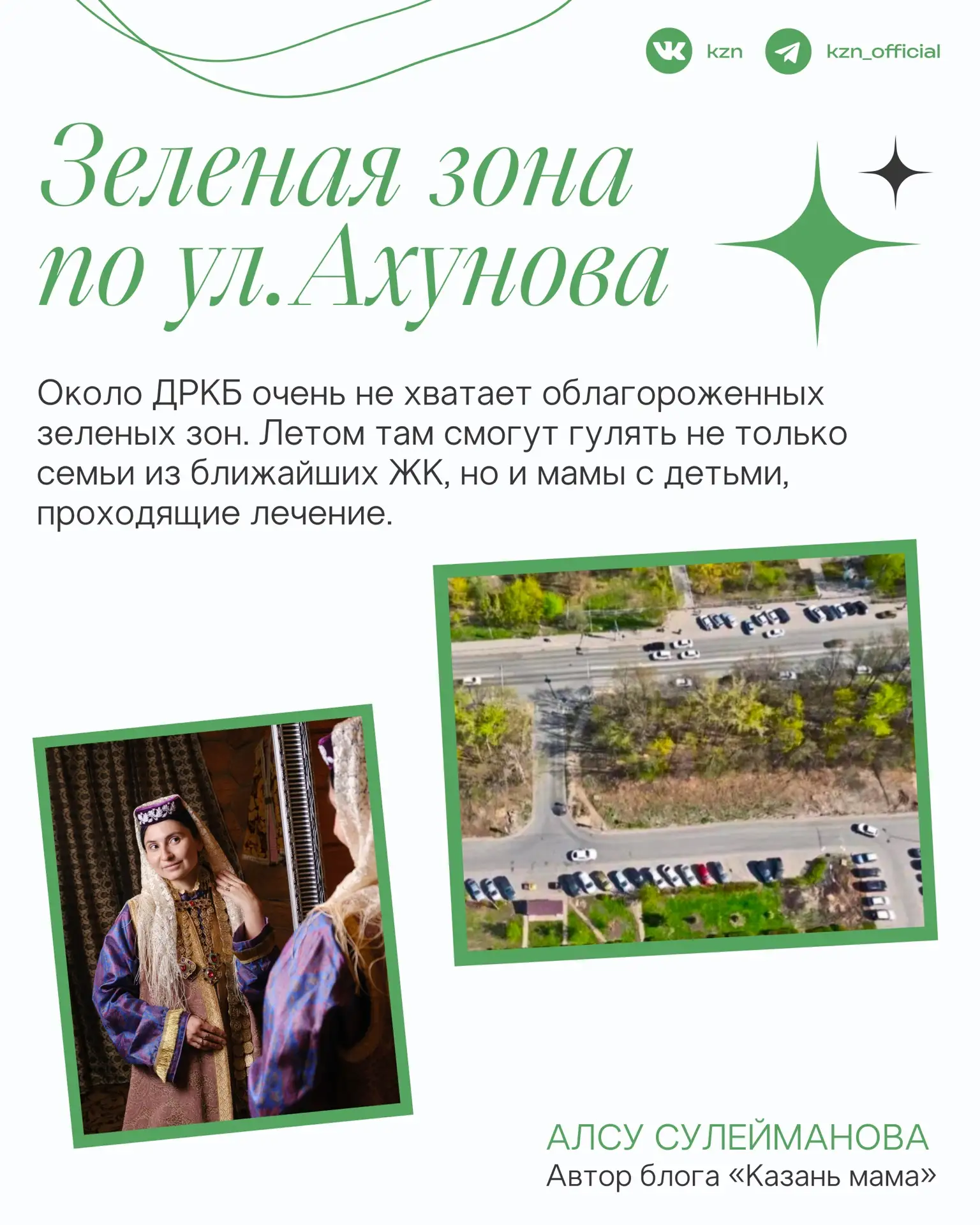 kzn kzn_official

Зеленая зона
по ул.Ахунова

Около ДРКБ очень не хватает облагороженных зеленых зон. Летом там смогут гулять не только семьи из ближайших ЖК, но и мамы с детьми, проходящие лечение.

АЛСУ СУЛЕЙМАНОВА
Автор блога «Казань мама»